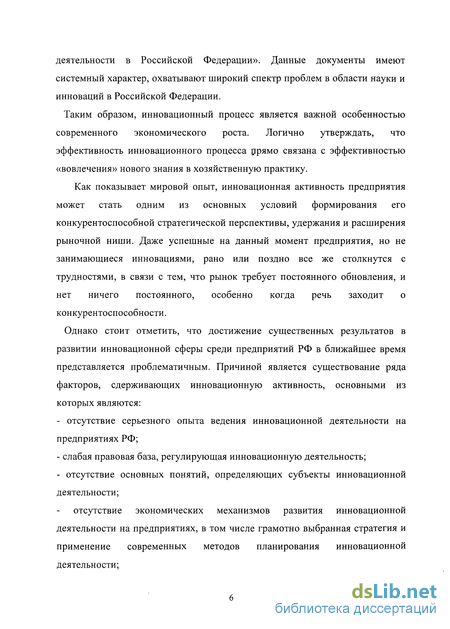 деятельности в Российской Федерации». Данные документы имеют системный характер, охватывают широкий спектр проблем в области науки и инноваций в Российской Федерации.

Таким образом, инновационный процесс является важной особенностью современного экономического роста. Логично утверждать, что эффективность инновационного процесса прямо связана с эффективностью «вовлечения» нового знания в хозяйственную практику.

Как показывает мировой опыт, инновационная активность предприятия может стать одним из основных условий формирования его конкурентоспособной стратегической перспективы, удержания и расширения рыночной ниши. Даже успешные на данный момент предприятия, но не занимающиеся инновациями, рано или поздно все же столкнутся с трудностями, в связи с тем, что рынок требует постоянного обновления, и нет ничего постоянного, особенно когда речь заходит о конкурентоспособности.

Однако стоит отметить, что достижение существенных результатов в развитии инновационной сферы среди предприятий РФ в ближайшее время представляется проблематичным. Причиной является существование ряда факторов, сдерживающих инновационную активность, основными из которых являются:

- отсутствие серьезного опыта ведения инновационной деятельности на предприятиях РФ;

- слабая правовая база, регулирующая инновационную деятельность;

- отсутствие основных понятий, определяющих субъекты инновационной деятельности;

- отсутствие экономических механизмов развития инновационной деятельности на предприятиях, в том числе грамотно выбранная стратегия и применение современных методов планирования инновационной деятельности;

6

dsLib.net
библиотека диссертаций